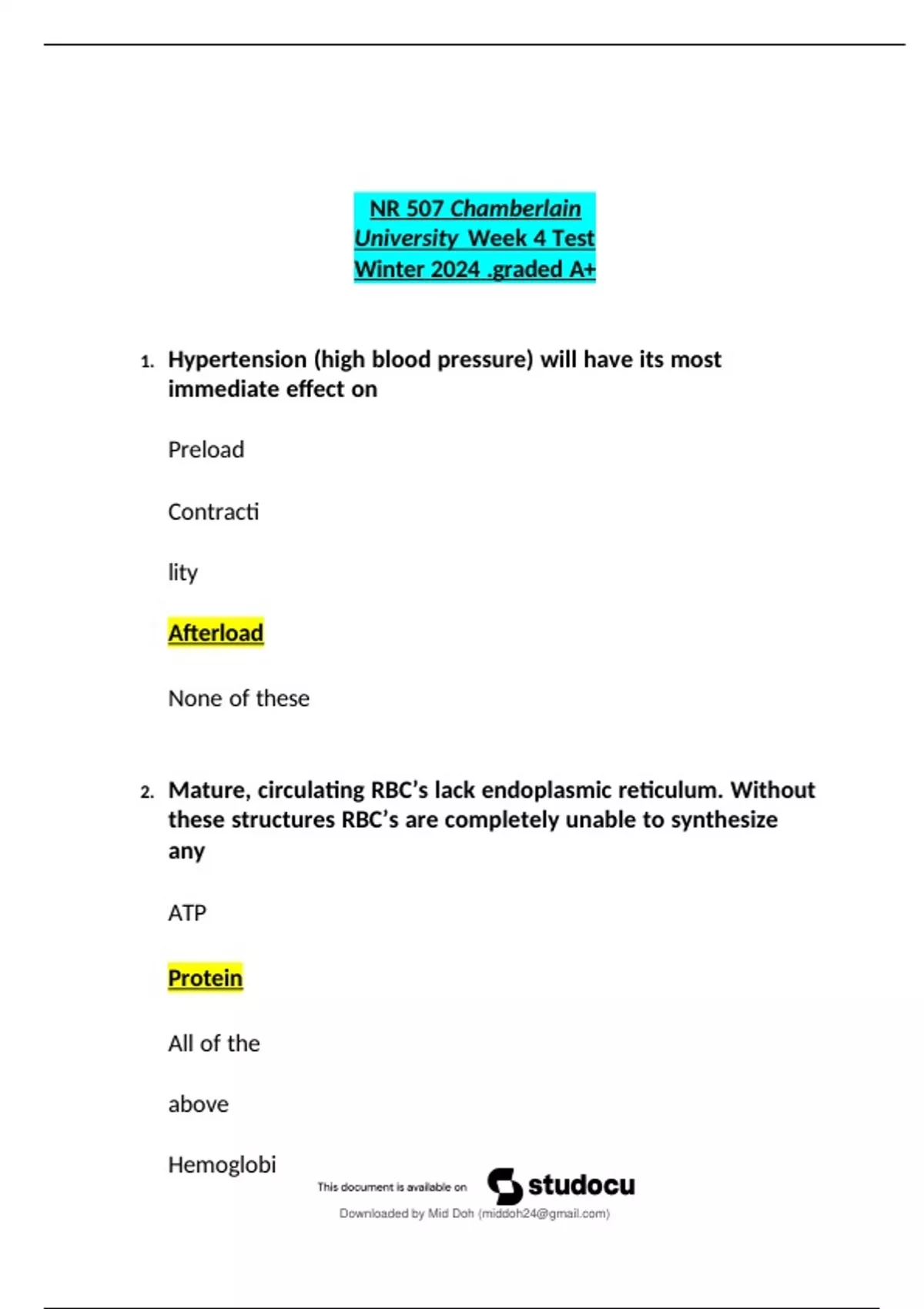 NR 507 Chamberlain University Week 4 Test Winter 2024 .graded A+

1. Hypertension (high blood pressure) will have its most immediate effect on

Preload

Contracti

lity

Afterload

None of these

2. Mature, circulating RBC's lack endoplasmic reticulum. Without these structures RBC's are completely unable to synthesize any

ATP

Protein

All of the

above

Hemoglobi

This document is available on studocu

Downloaded by Mid Doh (middoh24@gmail.com)